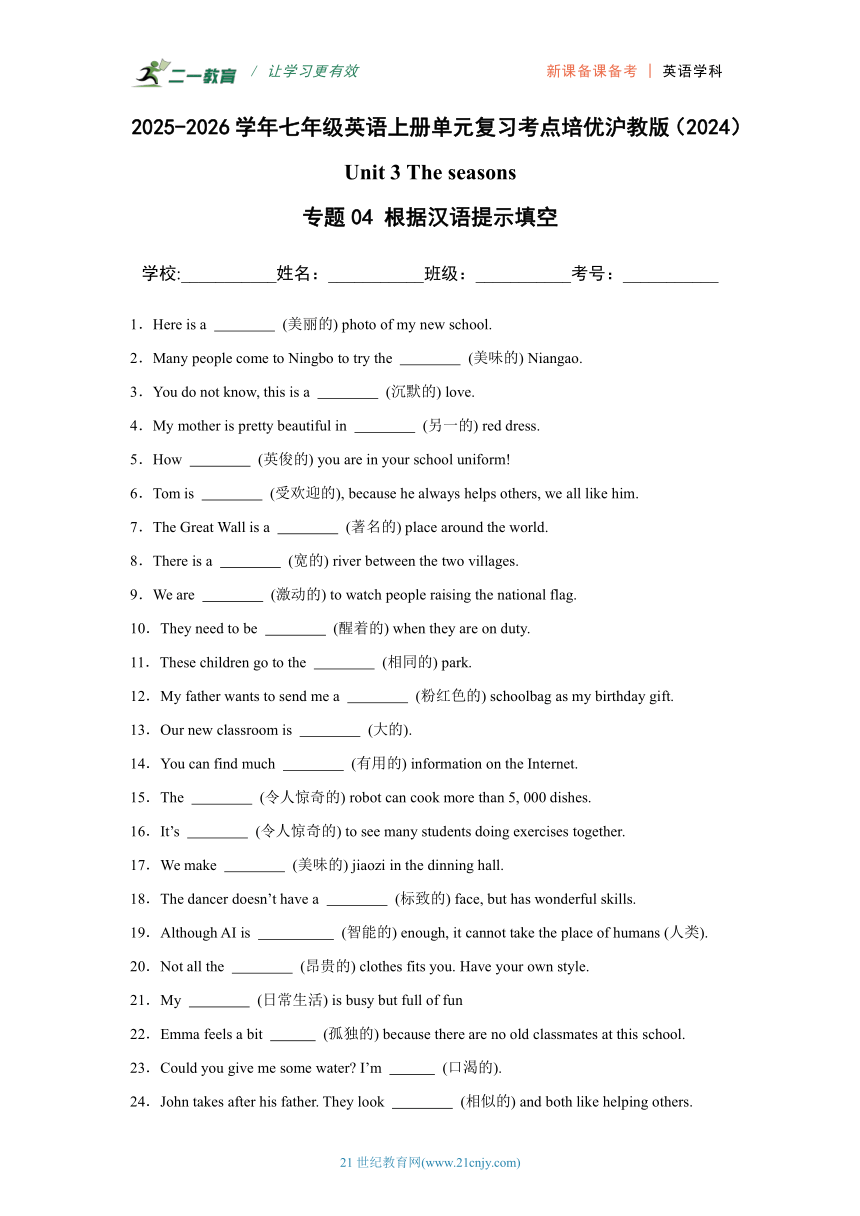 二一教育 / 让学习更有效 新课备课备考 | 英语学科

2025-2026 学年七年级英语上册单元复习考点培优沪教版（2024）

Unit 3 The seasons

专题 04 根据汉语提示填空

学校:___________姓名：___________班级：___________考号：___________

1．Here is a ________ (美丽的) photo of my new school.

2．Many people come to Ningbo to try the ________ (美味的) Niangao.

3．You do not know, this is a ________ (沉默的) love.

4．My mother is pretty beautiful in ________ (另一的) red dress.

5．How ________ (英俊的) you are in your school uniform!

6．Tom is ________ (受欢迎的), because he always helps others, we all like him.

7．The Great Wall is a ________ (著名的) place around the world.

8．There is a ________ (宽的) river between the two villages.

9．We are ________ (激动的) to watch people raising the national flag.

10．They need to be ________ (醒着的) when they are on duty.

11．These children go to the ________ (相同的) park.

12．My father wants to send me a ________ (粉红色的) schoolbag as my birthday gift.

13．Our new classroom is ________ (大的).

14．You can find much ________ (有用的) information on the Internet.

15．The ________ (令人惊奇的) robot can cook more than 5, 000 dishes.

16．It’s ________ (令人惊奇的) to see many students doing exercises together.

17．We make ________ (美味的) jiaozi in the dinning hall.

18．The dancer doesn’t have a ________ (标致的) face, but has wonderful skills.

19．Although AI is __________ (智能的) enough, it cannot take the place of humans (人类).

20．Not all the ________ (昂贵的) clothes fits you. Have your own style.

21．My ________ (日常生活) is busy but full of fun

22．Emma feels a bit ______ (孤独的) because there are no old classmates at this school.

23．Could you give me some water? I’m ______ (口渴的).

24．John takes after his father. They look ________ (相似的) and both like helping others.

21 世纪教育网(www.21cnjy.com)